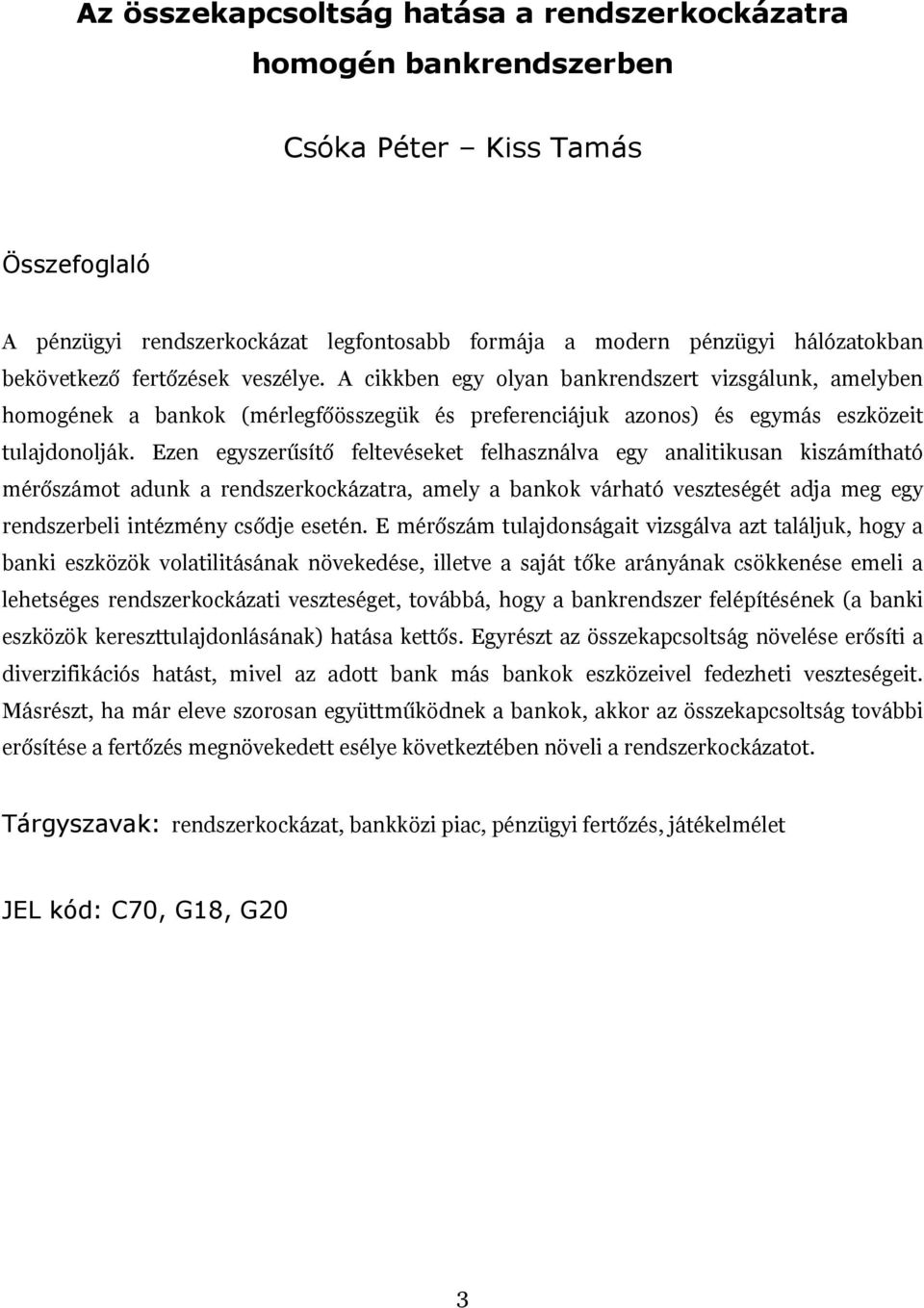 Az összekapcsoltság hatása a rendszerkockázatra homogén bankrendszerben

Csóka Péter – Kiss Tamás

Összefoglaló

A pénzügyi rendszerkockázat legfontosabb formája a modern pénzügyi hálózatokban bekövetkező fertőzések veszélye. A cikkben egy olyan bankrendszert vizsgálunk, amelyben homogének a bankok (mérlegfőösszegük és preferenciájuk azonos) és egymás eszközeit tulajdonolják. Ezen egyszerűsítő feltevéseket felhasználva egy analitikusan kiszámítható mérőszámot adunk a rendszerkockázatra, amely a bankok várható veszteségét adja meg egy rendszerbeli intézmény csődje esetén. E mérőszám tulajdonságait vizsgálva azt találjuk, hogy a banki eszközök volatilitásának növekedése, illetve a saját tőke arányának csökkenése emeli a lehetséges rendszerkockázati veszteséget, továbbá, hogy a bankrendszer felépítésének (a banki eszközök kereszttulajdonlásának) hatása kettős. Egyrészt az összekapcsoltság növelése erősíti a diverzifikációs hatást, mivel az adott bank más bankok eszközeivel fedezheti veszteségeit. Másrészt, ha már eleve szorosan együttműködnek a bankok, akkor az összekapcsoltság további erősítése a fertőzés megnövekedett esélye következtében növeli a rendszerkockázatot.

Tárgyszavak: rendszerkockázat, bankközi piac, pénzügyi fertőzés, játékelmélet

JEL kód: C70, G18, G20

3